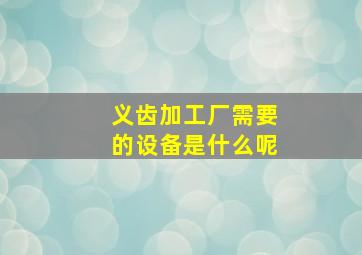 义齿加工厂需要的设备是什么呢